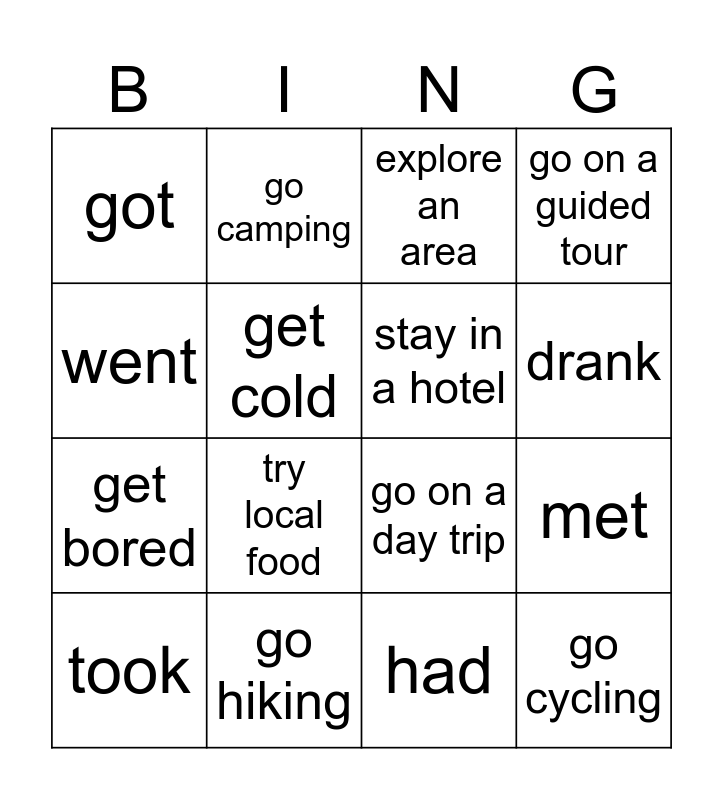 | B | I | N | G |
|---|---|---|---|
| got | go camping | explore an area | go on a guided tour |
| went | get cold | stay in a hotel | drank |
| get bored | try local food | go on a day trip | met |
| took | go hiking | had | go cycling |